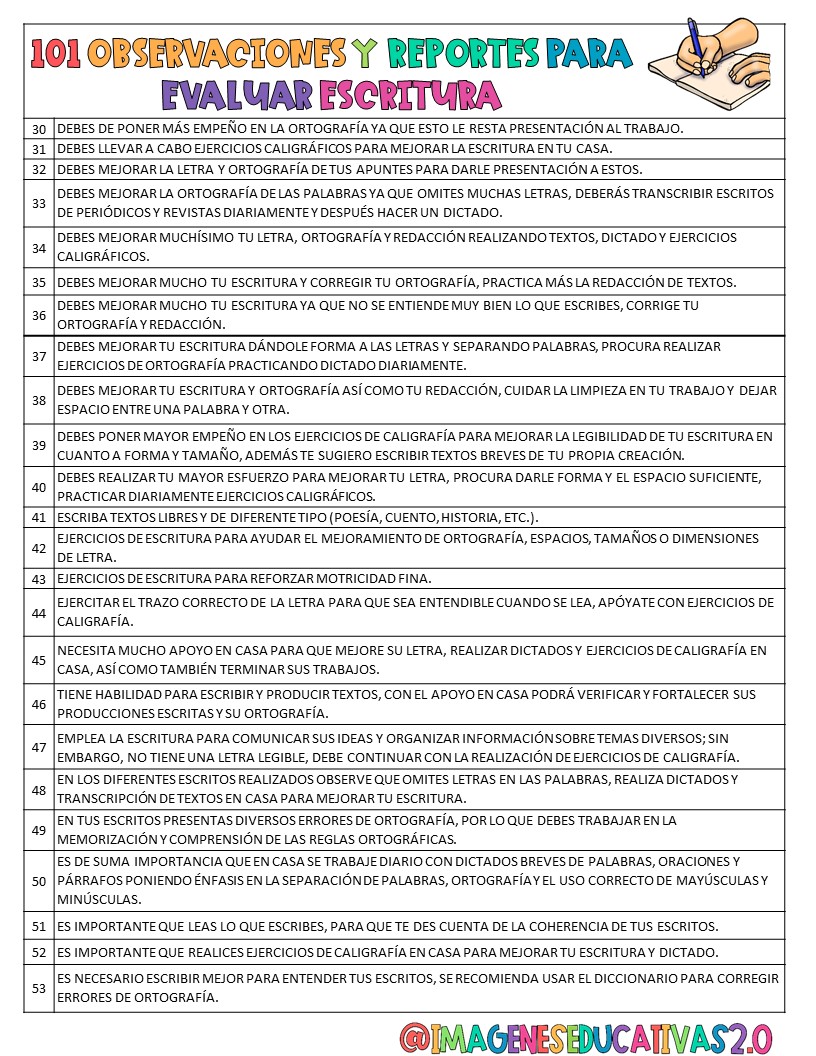 101 OBSERVACIONES Y REPORTES PARA EVALUAR ESCRITURA

| | |
|---|---|
| 30 | DEBES DE PONER MÁS EMPEÑO EN LA ORTOGRAFÍA YA QUE ESTO LE RESTA PRESENTACIÓN AL TRABAJO. |
| 31 | DEBES LLEVAR A CABO EJERCICIOS CALIGRÁFICOS PARA MEJORAR LA ESCRITURA EN TU CASA. |
| 32 | DEBES MEJORAR LA LETRA Y ORTOGRAFÍA DE TUS APUNTES PARA DARLE PRESENTACIÓN A ESTOS. |
| 33 | DEBES MEJORAR LA ORTOGRAFÍA DE LAS PALABRAS YA QUE OMITES MUCHAS LETRAS, DEBERÁS TRANSCRIBIR ESCRITOS DE PERIÓDICOS Y REVISTAS DIARIAMENTE Y DESPUÉS HACER UN DICTADO. |
| 34 | DEBES MEJORAR MUCHÍSIMO TU LETRA, ORTOGRAFÍA Y REDACCIÓN REALIZANDO TEXTOS, DICTADO Y EJERCICIOS CALIGRÁFICOS. |
| 35 | DEBES MEJORAR MUCHO TU ESCRITURA Y CORREGIR TU ORTOGRAFÍA, PRACTICA MÁS LA REDACCIÓN DE TEXTOS. |
| 36 | DEBES MEJORAR MUCHO TU ESCRITURA YA QUE NO SE ENTIENDE MUY BIEN LO QUE ESCRIBES, CORRIGE TU ORTOGRAFÍA Y REDACCIÓN. |
| 37 | DEBES MEJORAR TU ESCRITURA DÁNDOLE FORMA A LAS LETRAS Y SEPARANDO PALABRAS, PROCURA REALIZAR EJERCICIOS DE ORTOGRAFÍA PRACTICANDO DICTADO DIARIAMENTE. |
| 38 | DEBES MEJORAR TU ESCRITURA Y ORTOGRAFÍA ASÍ COMO TU REDACCIÓN, CUIDAR LA LIMPIEZA EN TU TRABAJO Y DEJAR ESPACIO ENTRE UNA PALABRA Y OTRA. |
| 39 | DEBES PONER MAYOR EMPEÑO EN LOS EJERCICIOS DE CALIGRAFÍA PARA MEJORAR LA LEGIBILIDAD DE TU ESCRITURA EN CUANTO A FORMA Y TAMAÑO, ADEMÁS TE SUGIERO ESCRIBIR TEXTOS BREVES DE TU PROPIA CREACIÓN. |
| 40 | DEBES REALIZAR TU MAYOR ESFUERZO PARA MEJORAR TU LETRA, PROCURA DARLE FORMA Y EL ESPACIO SUFICIENTE, PRACTICAR DIARIAMENTE EJERCICIOS CALIGRÁFICOS. |
| 41 | ESCRIBA TEXTOS LIBRES Y DE DIFERENTE TIPO (POESÍA, CUENTO, HISTORIA, ETC.). |
| 42 | EJERCICIOS DE ESCRITURA PARA AYUDAR EL MEJORAMIENTO DE ORTOGRAFÍA, ESPACIOS, TAMAÑOS O DIMENSIONES DE LETRA. |
| 43 | EJERCICIOS DE ESCRITURA PARA REFORZAR MOTRICIDAD FINA. |
| 44 | EJERCITAR EL TRAZO CORRECTO DE LA LETRA PARA QUE SEA ENTENDIBLE CUANDO SE LEA, APÓYATE CON EJERCICIOS DE CALIGRAFÍA. |
| 45 | NECESITA MUCHO APOYO EN CASA PARA QUE MEJORE SU LETRA, REALIZAR DICTADOS Y EJERCICIOS DE CALIGRAFÍA EN CASA, ASÍ COMO TAMBIÉN TERMINAR SUS TRABAJOS. |
| 46 | TIENE HABILIDAD PARA ESCRIBIR Y PRODUCIR TEXTOS, CON EL APOYO EN CASA PODRÁ VERIFICAR Y FORTALECER SUS PRODUCCIONES ESCRITAS Y SU ORTOGRAFÍA. |
| 47 | EMPLEA LA ESCRITURA PARA COMUNICAR SUS IDEAS Y ORGANIZAR INFORMACIÓN SOBRE TEMAS DIVERSOS; SIN EMBARGO, NO TIENE UNA LETRA LEGIBLE, DEBE CONTINUAR CON LA REALIZACIÓN DE EJERCICIOS DE CALIGRAFÍA. |
| 48 | EN LOS DIFERENTES ESCRITOS REALIZADOS OBSERVE QUE OMITES LETRAS EN LAS PALABRAS, REALIZA DICTADOS Y TRANSCRIPCIÓN DE TEXTOS EN CASA PARA MEJORAR TU ESCRITURA. |
| 49 | EN TUS ESCRITOS PRESENTAS DIVERSOS ERRORES DE ORTOGRAFÍA, POR LO QUE DEBES TRABAJAR EN LA MEMORIZACIÓN Y COMPRENSIÓN DE LAS REGLAS ORTOGRÁFICAS. |
| 50 | ES DE SUMA IMPORTANCIA QUE EN CASA SE TRABAJE DIARIO CON DICTADOS BREVES DE PALABRAS, ORACIONES Y PÁRRAFOS PONIENDO ÉNFASIS EN LA SEPARACIÓN DE PALABRAS, ORTOGRAFÍA Y EL USO CORRECTO DE MAYÚSCULAS Y MINÚSCULAS. |
| 51 | ES IMPORTANTE QUE LEAS LO QUE ESCRIBES, PARA QUE TE DES CUENTA DE LA COHERENCIA DE TUS ESCRITOS. |
| 52 | ES IMPORTANTE QUE REALICES EJERCICIOS DE CALIGRAFÍA EN CASA PARA MEJORAR TU ESCRITURA Y DICTADO. |
| 53 | ES NECESARIO ESCRIBIR MEJOR PARA ENTENDER TUS ESCRITOS, SE RECOMIENDA USAR EL DICCIONARIO PARA CORREGIR ERRORES DE ORTOGRAFÍA. |

@IMAGENESEDUCATIVAS2.0